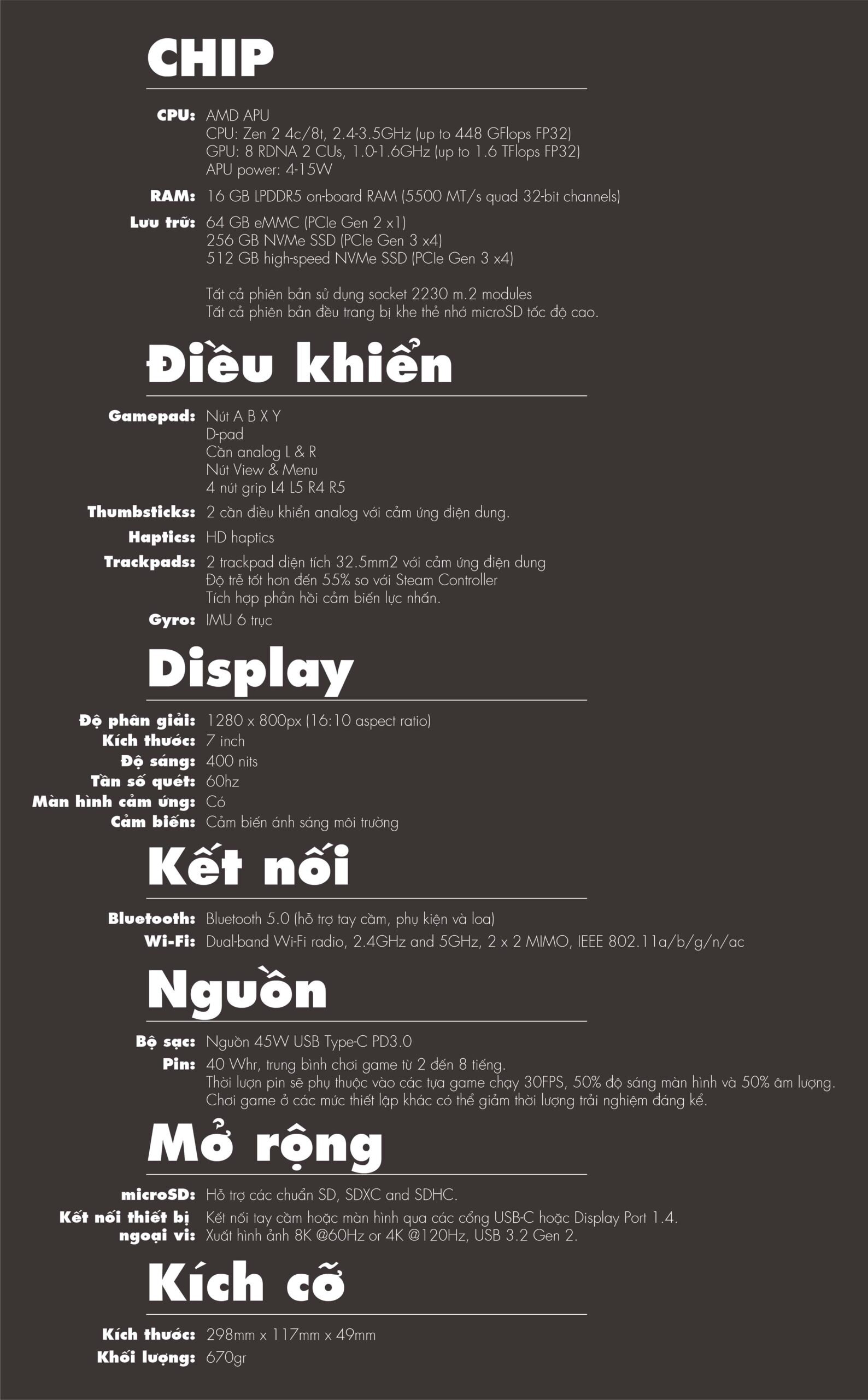 CHIP

CPU: AMD APU
CPU: Zen 2 4c/8t, 2.4-3.5GHz (up to 448 GFlops FP32)
GPU: 8 RDNA 2 CUs, 1.0-1.6GHz (up to 1.6 TFlops FP32)
APU power: 4-15W

RAM: 16 GB LPDDR5 on-board RAM (5500 MT/s quad 32-bit channels)

Lưu trữ: 64 GB eMMC (PCIe Gen 2 x1)
256 GB NVMe SSD (PCIe Gen 3 x4)
512 GB high-speed NVMe SSD (PCIe Gen 3 x4)

Tất cả phiên bản sử dụng socket 2230 m.2 modules
Tất cả phiên bản đều trang bị khe thẻ nhớ microSD tốc độ cao.

Điều khiển

Gamepad: Nút A B X Y
D-pad
Cần analog L & R
Nút View & Menu
4 nút grip L4 L5 R4 R5

Thumbsticks: 2 cần điều khiển analog với cảm ứng điện dung.

Haptics: HD haptics

Trackpads: 2 trackpad diện tích 32.5mm2 với cảm ứng điện dung
Độ trễ tốt hơn đến 55% so với Steam Controller
Tích hợp phản hồi cảm biến lực nhấn.

Gyro: IMU 6 trục

Display

Độ phân giải: 1280 x 800px (16:10 aspect ratio)
Kích thước: 7 inch
Độ sáng: 400 nits
Tần số quét: 60hz
Màn hình cảm ứng: Có
Cảm biến: Cảm biến ánh sáng môi trường

Kết nối

Bluetooth: Bluetooth 5.0 (hỗ trợ tay cầm, phụ kiện và loa)
Wi-Fi: Dual-band Wi-Fi radio, 2.4GHz and 5GHz, 2 x 2 MIMO, IEEE 802.11a/b/g/n/ac

Nguồn

Bộ sạc: Nguồn 45W USB Type-C PD3.0
Pin: 40 Whr, trung bình chơi game từ 2 đến 8 tiếng.
Thời lượn pin sẽ phụ thuộc vào các tựa game chạy 30FPS, 50% độ sáng màn hình và 50% âm lượng.
Chơi game ở các mức thiết lập khác có thể giảm thời lượng trải nghiệm đáng kể.

Mở rộng

microSD: Hỗ trợ các chuẩn SD, SDXC and SDHC.
Kết nối thiết bị ngoại vi: Kết nối tay cầm hoặc màn hình qua các cổng USB-C hoặc Display Port 1.4.
Xuất hình ảnh 8K @60Hz or 4K @120Hz, USB 3.2 Gen 2.

Kích cỡ

Kích thước: 298mm x 117mm x 49mm
Khối lượng: 670gr